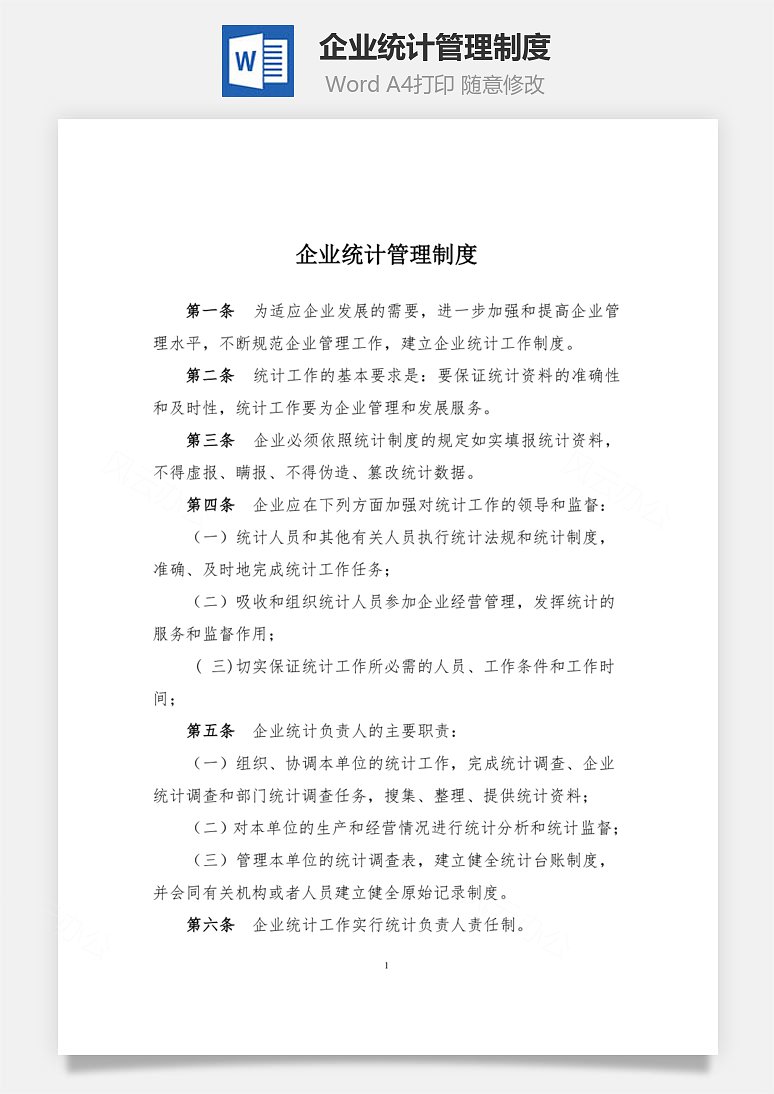 W

企业统计管理制度

Word A4打印 随意修改

企业统计管理制度

第一条　为适应企业发展的需要，进一步加强和提高企业管理水平，不断规范企业管理工作，建立企业统计工作制度。

第二条　统计工作的基本要求是：要保证统计资料的准确性和及时性，统计工作要为企业管理和发展服务。

第三条　企业必须依照统计制度的规定如实填报统计资料，不得虚报、瞒报、不得伪造、篡改统计数据。

第四条　企业应在下列方面加强对统计工作的领导和监督：

（一）统计人员和其他有关人员执行统计法规和统计制度，准确、及时地完成统计工作任务；

（二）吸收和组织统计人员参加企业经营管理，发挥统计的服务和监督作用；

（ 三)切实保证统计工作所必需的人员、工作条件和工作时间；

第五条　企业统计负责人的主要职责：

（一）组织、协调本单位的统计工作，完成统计调查、企业统计调查和部门统计调查任务，搜集、整理、提供统计资料；

（二）对本单位的生产和经营情况进行统计分析和统计监督；

（三）管理本单位的统计调查表，建立健全统计台账制度，并会同有关机构或者人员建立健全原始记录制度。

第六条　企业统计工作实行统计负责人责任制。

1